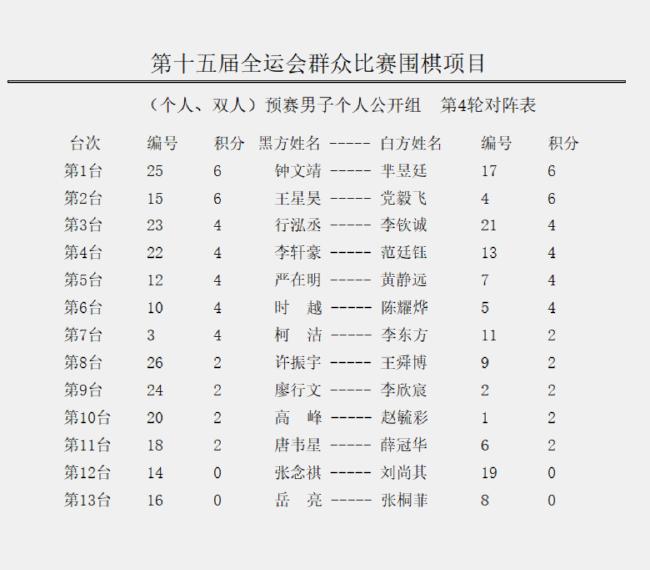 第十五届全运会群众比赛围棋项目

（个人、双人）预赛男子个人公开组　第4轮对阵表

| 台次 | 编号 | 积分 | 黑方姓名 ----- 白方姓名 | 编号 | 积分 |
|---|---|---|---|---|---|
| 第1台 | 25 | 6 | 钟文靖 ----- 芈昱廷 | 17 | 6 |
| 第2台 | 15 | 6 | 王星昊 ----- 党毅飞 | 4 | 6 |
| 第3台 | 23 | 4 | 行泓丞 ----- 李钦诚 | 21 | 4 |
| 第4台 | 22 | 4 | 李轩豪 ----- 范廷钰 | 13 | 4 |
| 第5台 | 12 | 4 | 严在明 ----- 黄静远 | 7 | 4 |
| 第6台 | 10 | 4 | 时　越 ----- 陈耀烨 | 5 | 4 |
| 第7台 | 3 | 4 | 柯　洁 ----- 李东方 | 11 | 2 |
| 第8台 | 26 | 2 | 许振宇 ----- 王舜博 | 9 | 2 |
| 第9台 | 24 | 2 | 廖行文 ----- 李欣宸 | 2 | 2 |
| 第10台 | 20 | 2 | 高　峰 ----- 赵毓彩 | 1 | 2 |
| 第11台 | 18 | 2 | 唐韦星 ----- 薛冠华 | 6 | 2 |
| 第12台 | 14 | 0 | 张念祺 ----- 刘尚其 | 19 | 0 |
| 第13台 | 16 | 0 | 岳　亮 ----- 张桐菲 | 8 | 0 |